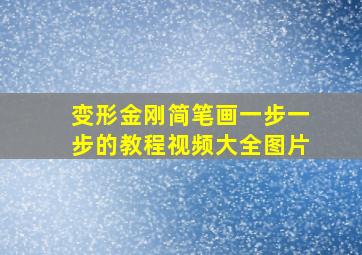 变形金刚简笔画一步一步的教程视频大全图片